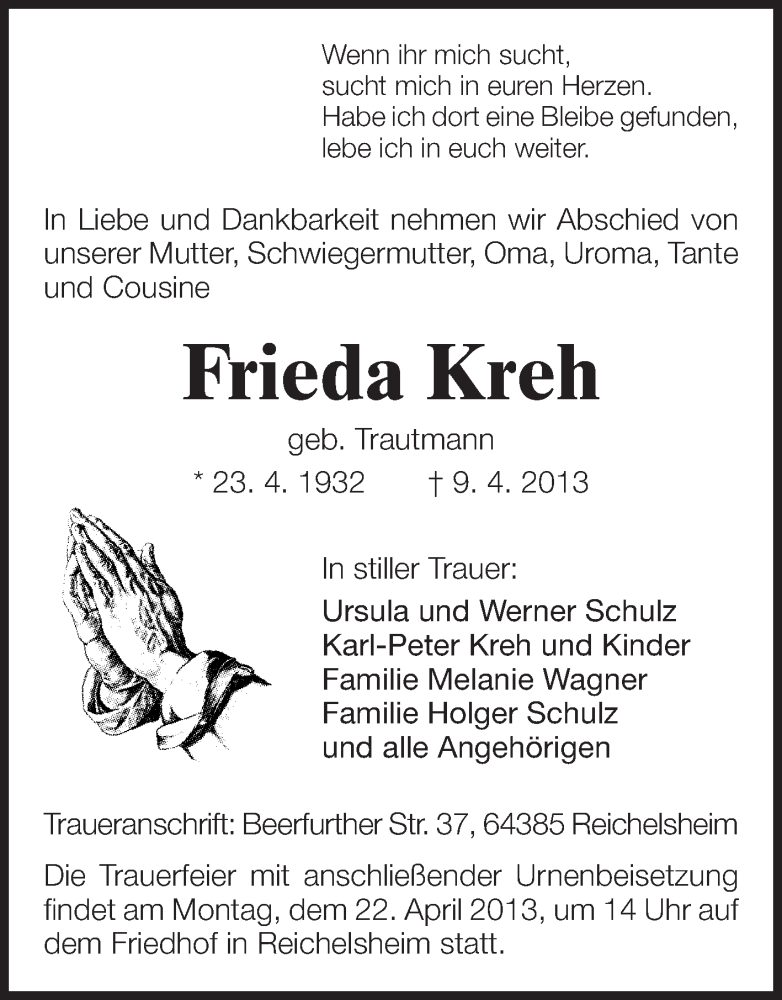 Wenn ihr mich sucht,
sucht mich in euren Herzen.
Habe ich dort eine Bleibe gefunden,
lebe ich in euch weiter.

In Liebe und Dankbarkeit nehmen wir Abschied von unserer Mutter, Schwiegermutter, Oma, Uroma, Tante und Cousine

Frieda Kreh

geb. Trautmann

* 23. 4. 1932 † 9. 4. 2013

In stiller Trauer:

Ursula und Werner Schulz
Karl-Peter Kreh und Kinder
Familie Melanie Wagner
Familie Holger Schulz
und alle Angehörigen

Traueranschrift: Beerfurther Str. 37, 64385 Reichelsheim

Die Trauerfeier mit anschließender Urnenbeisetzung findet am Montag, dem 22. April 2013, um 14 Uhr auf dem Friedhof in Reichelsheim statt.